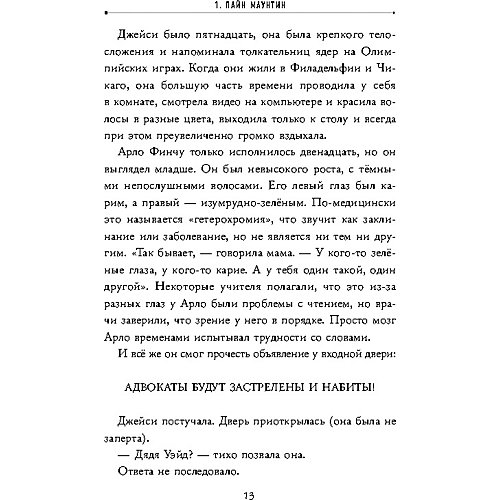 1. ПАЙН МАУНТИН

Джейси было пятнадцать, она была крепкого телосложения и напоминала толкательниц ядер на Олимпийских играх. Когда они жили в Филадельфии и Чикаго, она большую часть времени проводила у себя в комнате, смотрела видео на компьютере и красила волосы в разные цвета, выходила только к столу и всегда при этом преувеличенно громко вздыхала.

Арло Финчу только исполнилось двенадцать, но он выглядел младше. Он был невысокого роста, с тёмными непослушными волосами. Его левый глаз был карим, а правый — изумрудно-зелёным. По-медицински это называется «гетерохромия», что звучит как заклинание или заболевание, но не является ни тем ни другим. «Так бывает, — говорила мама. — У кого-то зелёные глаза, у кого-то карие. А у тебя один такой, один другой». Некоторые учителя полагали, что это из-за разных глаз у Арло были проблемы с чтением, но врачи заверили, что зрение у него в порядке. Просто мозг Арло временами испытывал трудности со словами.

И всё же он смог прочесть объявление у входной двери:

АДВОКАТЫ БУДУТ ЗАСТРЕЛЕНЫ И НАБИТЫ!

Джейси постучала. Дверь приоткрылась (она была не заперта).

— Дядя Уэйд? — тихо позвала она.

Ответа не последовало.

13